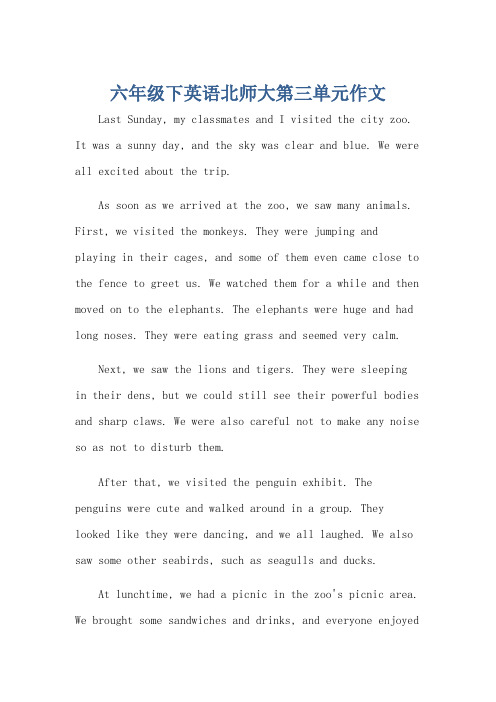 六年级下英语北师大第三单元作文

Last Sunday, my classmates and I visited the city zoo. It was a sunny day, and the sky was clear and blue. We were all excited about the trip.

As soon as we arrived at the zoo, we saw many animals. First, we visited the monkeys. They were jumping and playing in their cages, and some of them even came close to the fence to greet us. We watched them for a while and then moved on to the elephants. The elephants were huge and had long noses. They were eating grass and seemed very calm.

Next, we saw the lions and tigers. They were sleeping in their dens, but we could still see their powerful bodies and sharp claws. We were also careful not to make any noise so as not to disturb them.

After that, we visited the penguin exhibit. The penguins were cute and walked around in a group. They looked like they were dancing, and we all laughed. We also saw some other seabirds, such as seagulls and ducks.

At lunchtime, we had a picnic in the zoo's picnic area. We brought some sandwiches and drinks, and everyone enjoyed